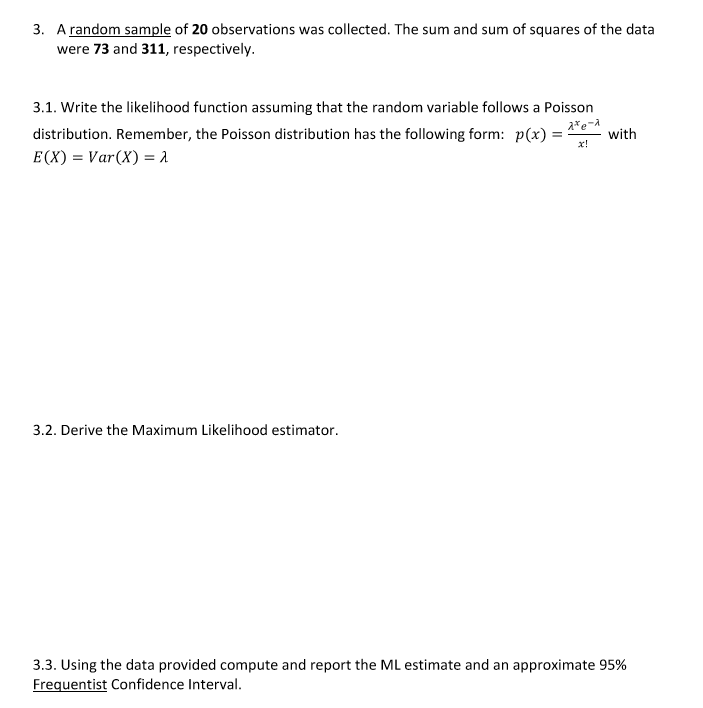 3. A random sample of 20 observations was collected. The sum and sum of squares of the data were 73 and 311, respectively.

3.1. Write the likelihood function assuming that the random variable follows a Poisson distribution. Remember, the Poisson distribution has the following form: $p(x) = \frac{\lambda^x e^{-\lambda}}{x!}$ with $E(X) = Var(X) = \lambda$

3.2. Derive the Maximum Likelihood estimator.

3.3. Using the data provided compute and report the ML estimate and an approximate 95% Frequentist Confidence Interval.